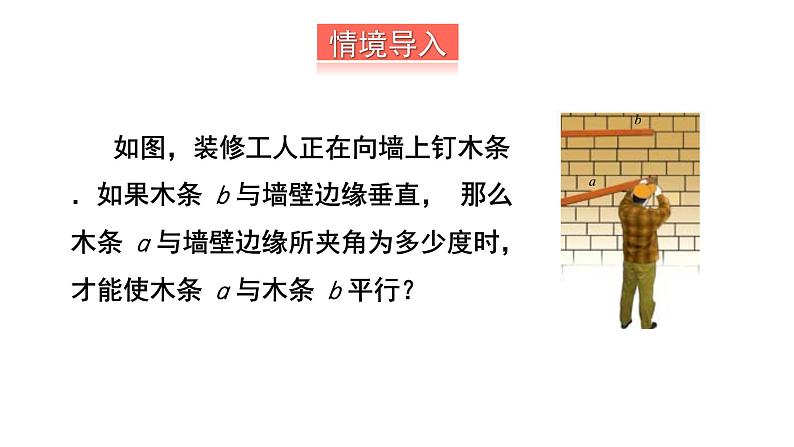 情境导入

如图，装修工人正在向墙上钉木条．如果木条 $b$ 与墙壁边缘垂直， 那么木条 $a$ 与墙壁边缘所夹角为多少度时，才能使木条 $a$ 与木条 $b$ 平行？

$b$

$a$